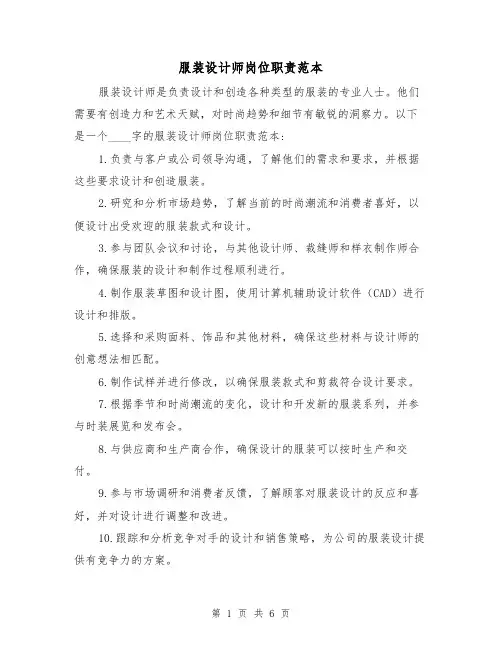 服装设计师岗位职责范本

服装设计师是负责设计和创造各种类型的服装的专业人士。他们需要有创造力和艺术天赋，对时尚趋势和细节有敏锐的洞察力。以下是一个____字的服装设计师岗位职责范本：

1.负责与客户或公司领导沟通，了解他们的需求和要求，并根据这些要求设计和创造服装。

2.研究和分析市场趋势，了解当前的时尚潮流和消费者喜好，以便设计出受欢迎的服装款式和设计。

3.参与团队会议和讨论，与其他设计师、裁缝师和样衣制作师合作，确保服装的设计和制作过程顺利进行。

4.制作服装草图和设计图，使用计算机辅助设计软件（CAD）进行设计和排版。

5.选择和采购面料、饰品和其他材料，确保这些材料与设计师的创意想法相匹配。

6.制作试样并进行修改，以确保服装款式和剪裁符合设计要求。

7.根据季节和时尚潮流的变化，设计和开发新的服装系列，并参与时装展览和发布会。

8.与供应商和生产商合作，确保设计的服装可以按时生产和交付。

9.参与市场调研和消费者反馈，了解顾客对服装设计的反应和喜好，并对设计进行调整和改进。

10.跟踪和分析竞争对手的设计和销售策略，为公司的服装设计提供有竞争力的方案。

第 1 页 共 6 页